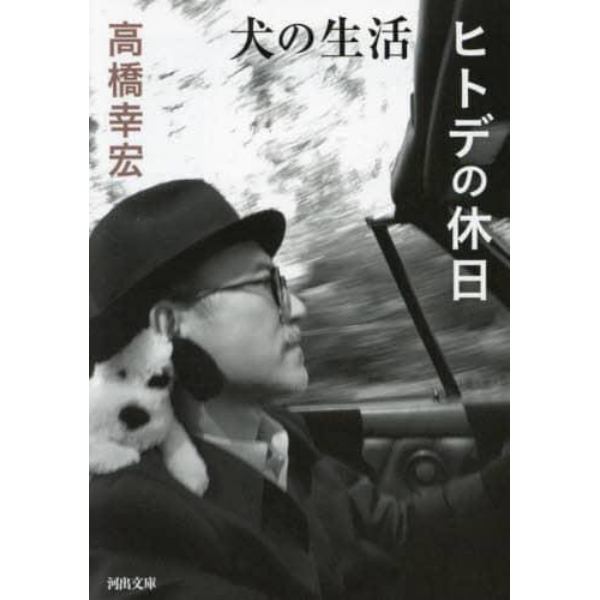 ヒトデの休日

犬の生活

高橋幸宏

河出文庫